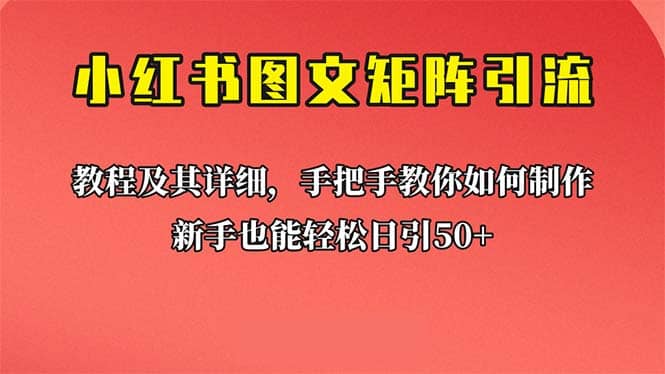 小红书图文矩阵引流

教程及其详细，手把手教你如何制作
新手也能轻松日引50+